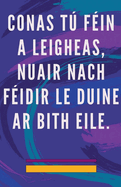 CONAS TÚ FÉIN A LEIGHEAS, NUAIR NACH FÉIDIR LE DUINE AR BITH EILE.